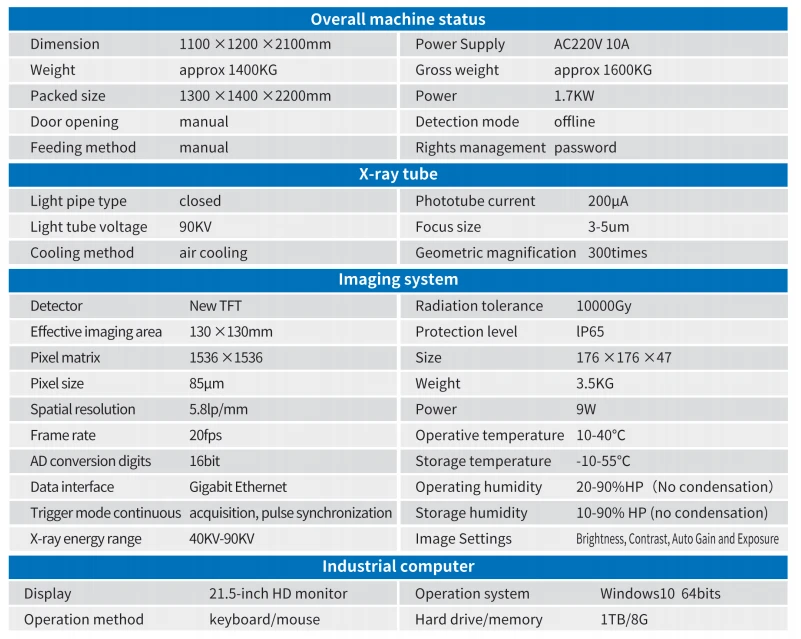 Overall machine status

| Dimension | 1100 ×1200 ×2100mm | Power Supply | AC220V 10A |
|---|---|---|---|
| Weight | approx 1400KG | Gross weight | approx 1600KG |
| Packed size | 1300 ×1400 ×2200mm | Power | 1.7KW |
| Door opening | manual | Detection mode | offline |
| Feeding method | manual | Rights management | password |

X-ray tube

| Light pipe type | closed | Phototube current | 200μA |
|---|---|---|---|
| Light tube voltage | 90KV | Focus size | 3-5um |
| Cooling method | air cooling | Geometric magnification | 300times |

Imaging system

| Detector | New TFT | Radiation tolerance | 10000Gy |
|---|---|---|---|
| Effective imaging area | 130 ×130mm | Protection level | lP65 |
| Pixel matrix | 1536 ×1536 | Size | 176 ×176 ×47 |
| Pixel size | 85μm | Weight | 3.5KG |
| Spatial resolution | 5.8lp/mm | Power | 9W |
| Frame rate | 20fps | Operative temperature | 10-40°C |
| AD conversion digits | 16bit | Storage temperature | -10-55°C |
| Data interface | Gigabit Ethernet | Operating humidity | 20-90%HP（No condensation) |
| Trigger mode continuous | acquisition, pulse synchronization | Storage humidity | 10-90% HP (no condensation) |
| X-ray energy range | 40KV-90KV | Image Settings | Brightness, Contrast, Auto Gain and Exposure |

Industrial computer

| Display | 21.5-inch HD monitor | Operation system | Windows10 64bits |
|---|---|---|---|
| Operation method | keyboard/mouse | Hard drive/memory | 1TB/8G |